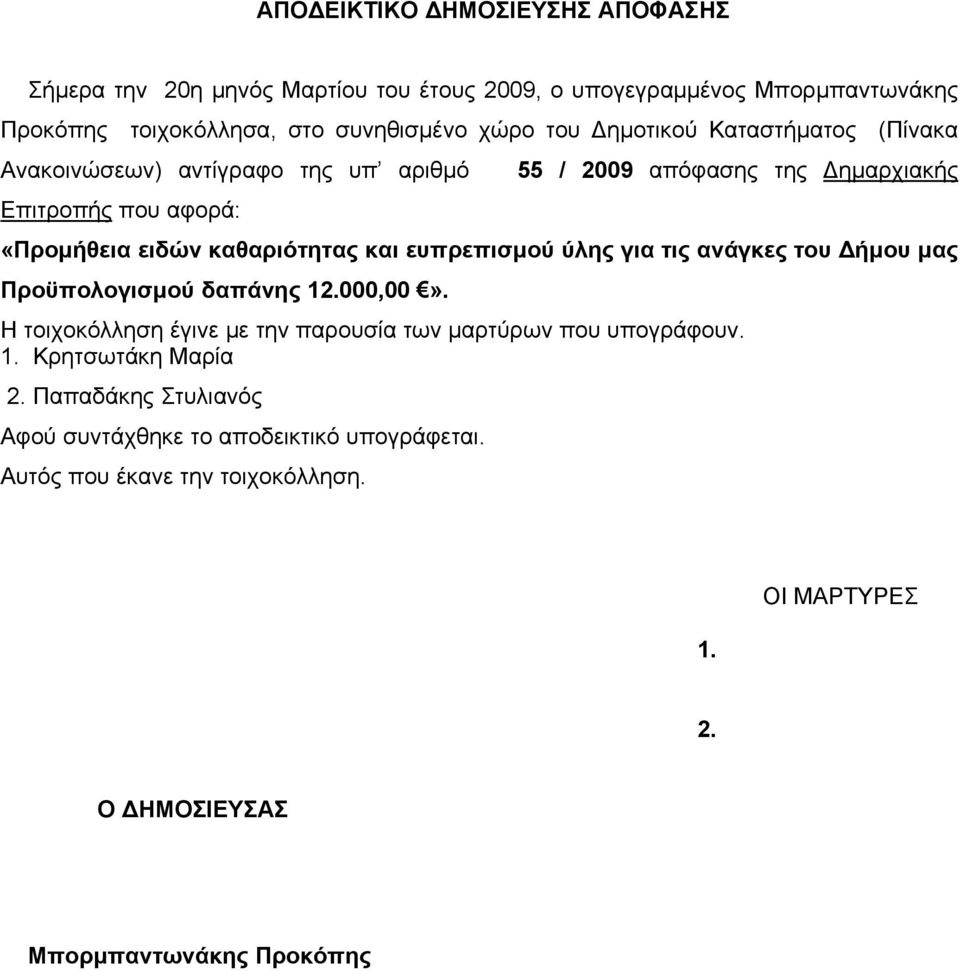 ΑΠΟΔΕΙΚΤΙΚΟ ΔΗΜΟΣΙΕΥΣΗΣ ΑΠΟΦΑΣΗΣ

Σήμερα την 20η μηνός Μαρτίου του έτους 2009, ο υπογεγραμμένος Μπορμπαντωνάκης Προκόπης τοιχοκόλλησα, στο συνηθισμένο χώρο του Δημοτικού Καταστήματος (Πίνακα Ανακοινώσεων) αντίγραφο της υπ' αριθμό 55 / 2009 απόφασης της Δημαρχιακής Επιτροπής που αφορά:

«Προμήθεια ειδών καθαριότητας και ευπρεπισμού ύλης για τις ανάγκες του Δήμου μας Προϋπολογισμού δαπάνης 12.000,00 €».

Η τοιχοκόλληση έγινε με την παρουσία των μαρτύρων που υπογράφουν.
1. Κρητσωτάκη Μαρία
2. Παπαδάκης Στυλιανός

Αφού συντάχθηκε το αποδεικτικό υπογράφεται.

Αυτός που έκανε την τοιχοκόλληση.

ΟΙ ΜΑΡΤΥΡΕΣ

1.

2.

Ο ΔΗΜΟΣΙΕΥΣΑΣ

Μπορμπαντωνάκης Προκόπης